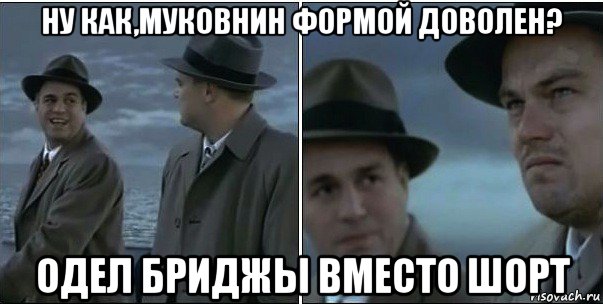 НУ КАК,МУКОВНИН ФОРМОЙ ДОВОЛЕН?

ОДЕЛ БРИДЖЫ ВМЕСТО ШОРТ

risovach.ru